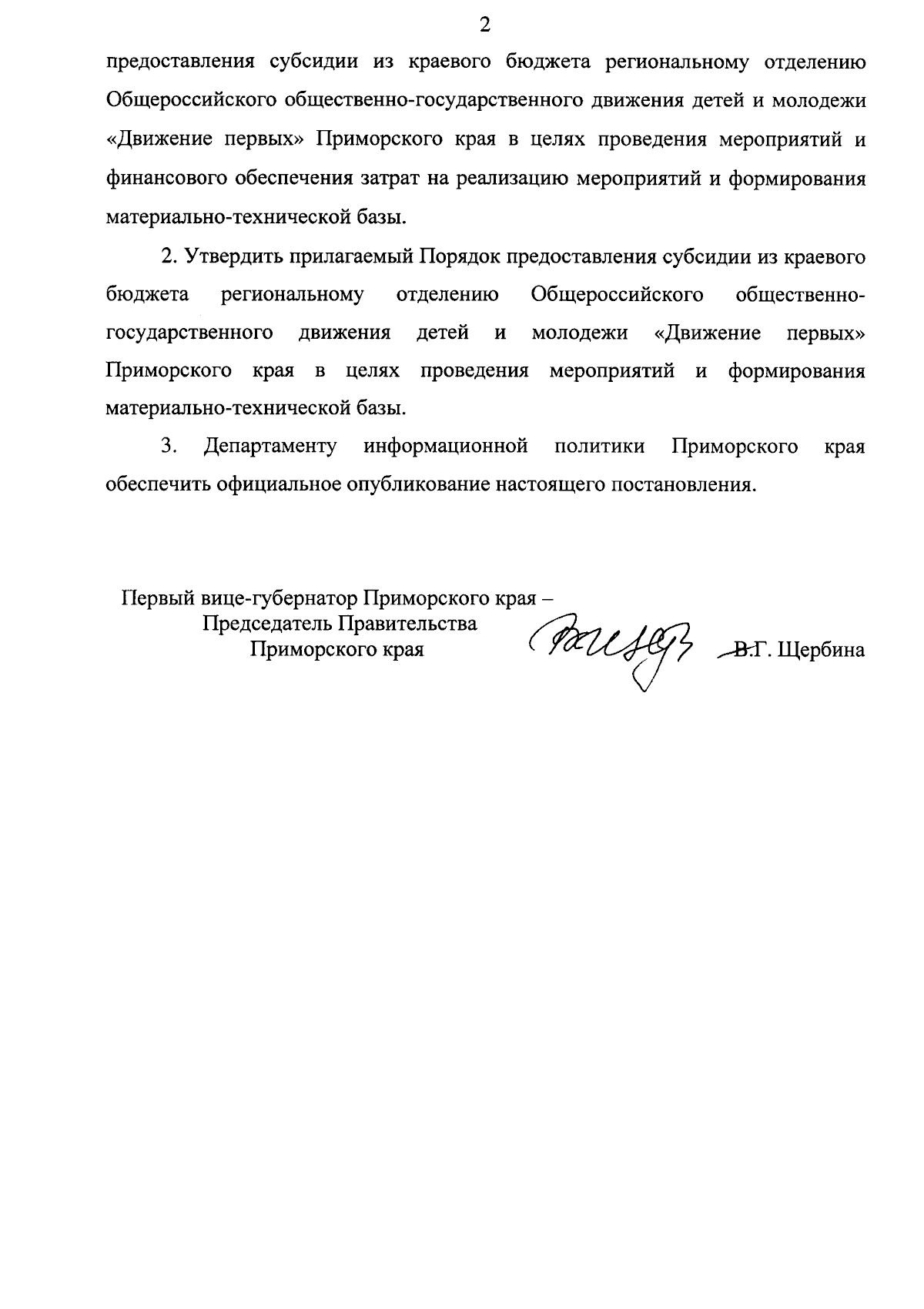 2

предоставления субсидии из краевого бюджета региональному отделению Общероссийского общественно-государственного движения детей и молодежи «Движение первых» Приморского края в целях проведения мероприятий и финансового обеспечения затрат на реализацию мероприятий и формирования материально-технической базы.

2. Утвердить прилагаемый Порядок предоставления субсидии из краевого бюджета региональному отделению Общероссийского общественно-государственного движения детей и молодежи «Движение первых» Приморского края в целях проведения мероприятий и формирования материально-технической базы.

3. Департаменту информационной политики Приморского края обеспечить официальное опубликование настоящего постановления.

Первый вице-губернатор Приморского края – Председатель Правительства Приморского края

В.Г. Щербина